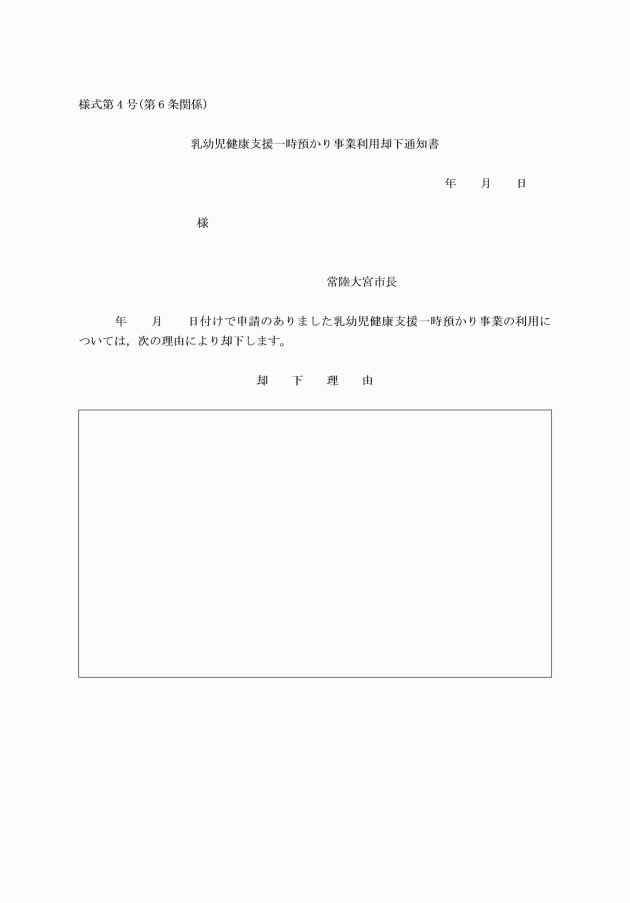 様式第４号（第６条関係）

乳幼児健康支援一時預かり事業利用却下通知書

年　　月　　日

様

常陸大宮市長

年　　月　　日付けで申請のありました乳幼児健康支援一時預かり事業の利用については，次の理由により却下します。

却　　下　　理　　由